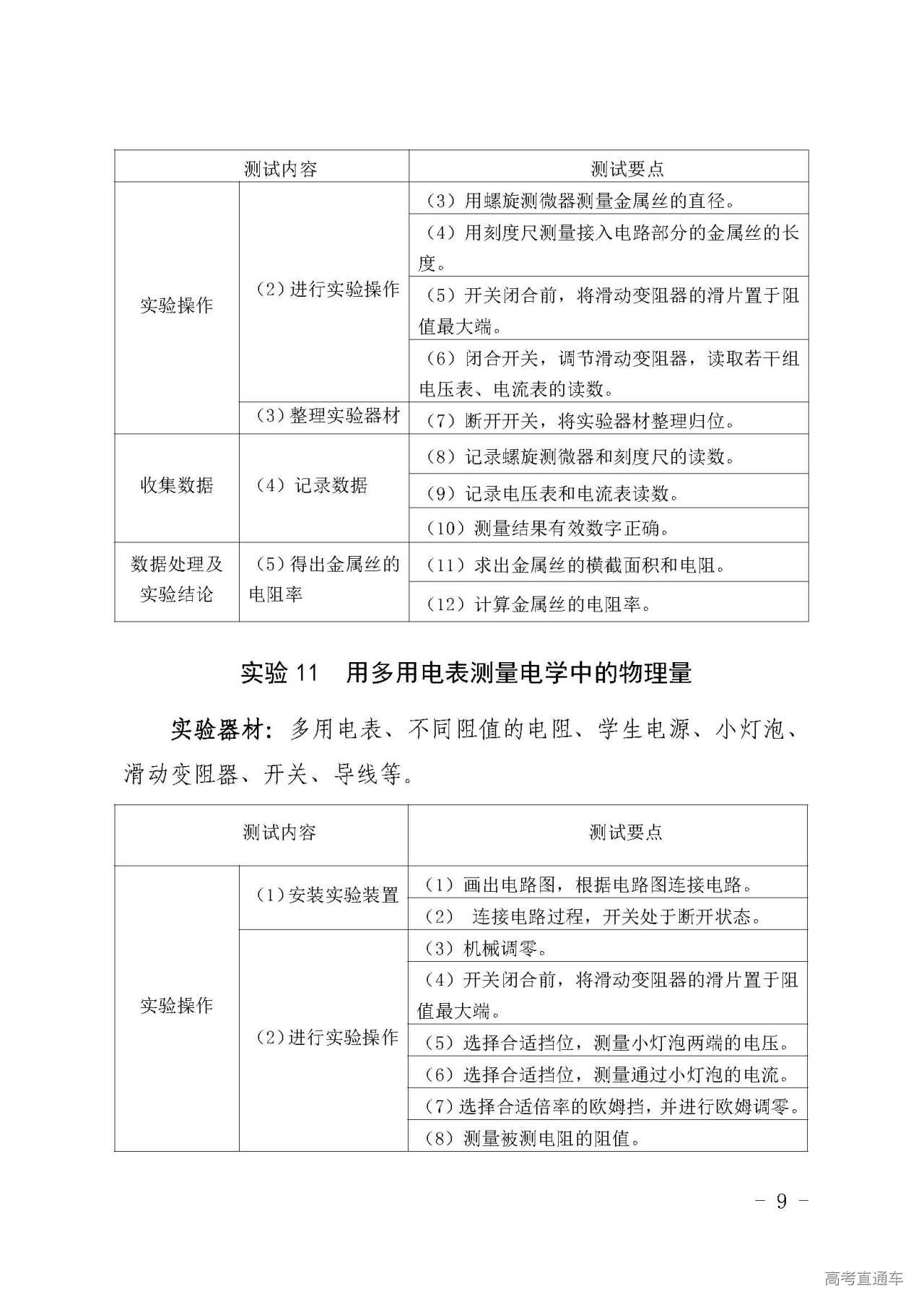 | 测试内容 | | 测试要点 |
|---|---|---|
| 实验操作 | （2）进行实验操作 | （3）用螺旋测微器测量金属丝的直径。 |
| | | （4）用刻度尺测量接入电路部分的金属丝的长度。 |
| | | （5）开关闭合前，将滑动变阻器的滑片置于阻值最大端。 |
| | | （6）闭合开关，调节滑动变阻器，读取若干组电压表、电流表的读数。 |
| | （3）整理实验器材 | （7）断开开关，将实验器材整理归位。 |
| 收集数据 | （4）记录数据 | （8）记录螺旋测微器和刻度尺的读数。 |
| | | （9）记录电压表和电流表读数。 |
| | | （10）测量结果有效数字正确。 |
| 数据处理及实验结论 | （5）得出金属丝的电阻率 | （11）求出金属丝的横截面积和电阻。 |
| | | （12）计算金属丝的电阻率。 |

实验 11　用多用电表测量电学中的物理量

实验器材：多用电表、不同阻值的电阻、学生电源、小灯泡、滑动变阻器、开关、导线等。

| 测试内容 | | 测试要点 |
|---|---|---|
| 实验操作 | （1）安装实验装置 | （1）画出电路图，根据电路图连接电路。 |
| | | （2）　连接电路过程，开关处于断开状态。 |
| | （2）进行实验操作 | （3）机械调零。 |
| | | （4）开关闭合前，将滑动变阻器的滑片置于阻值最大端。 |
| | | （5）选择合适挡位，测量小灯泡两端的电压。 |
| | | （6）选择合适挡位，测量通过小灯泡的电流。 |
| | | （7）选择合适倍率的欧姆挡，并进行欧姆调零。 |
| | | （8）测量被测电阻的阻值。 |

－ 9 －

高考直通车